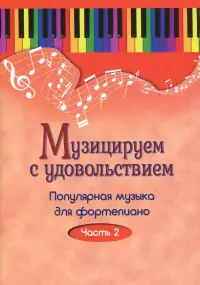 Музицируем с удовольствием

Популярная музыка для фортепиано

Часть 2